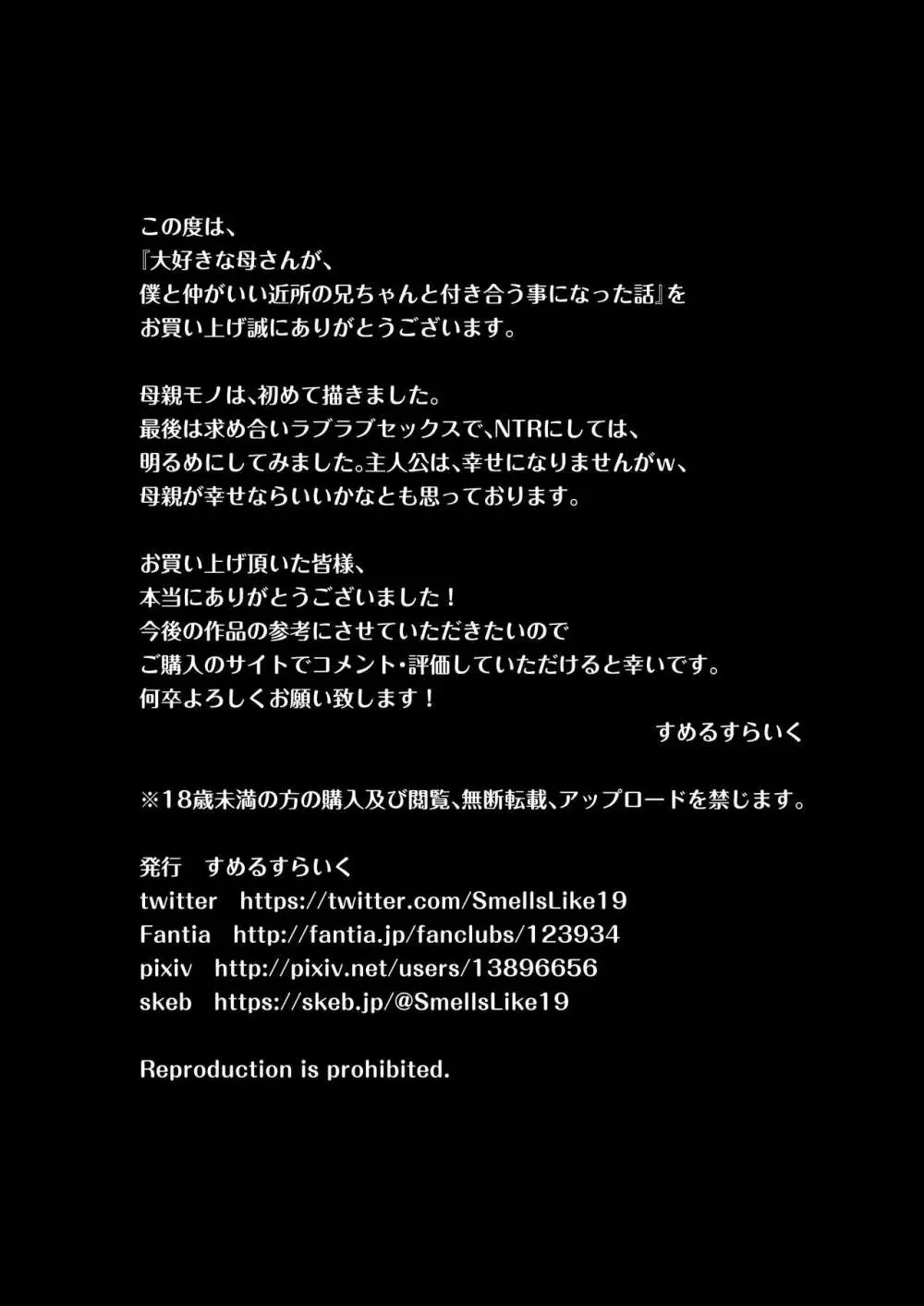 この度は、
『大好きな母さんが、
僕と仲がいい近所の兄ちゃんと付き合う事になった話』を
お買い上げ誠にありがとうございます。

母親モノは、初めて描きました。
最後は求め合いラブラブセックスで、NTRにしては、
明るめにしてみました。主人公は、幸せになりませんがw、
母親が幸せならいいかなとも思っております。

お買い上げ頂いた皆様、
本当にありがとうございました！
今後の作品の参考にさせていただきたいので
ご購入のサイトでコメント・評価していただけると幸いです。
何卒よろしくお願い致します！
すめるすらいく

※18歳未満の方の購入及び閲覧、無断転載、アップロードを禁じます。

発行　すめるすらいく
twitter　https://twitter.com/SmellsLike19
Fantia　http://fantia.jp/fanclubs/123934
pixiv　http://pixiv.net/users/13896656
skeb　https://skeb.jp/@SmellsLike19

Reproduction is prohibited.